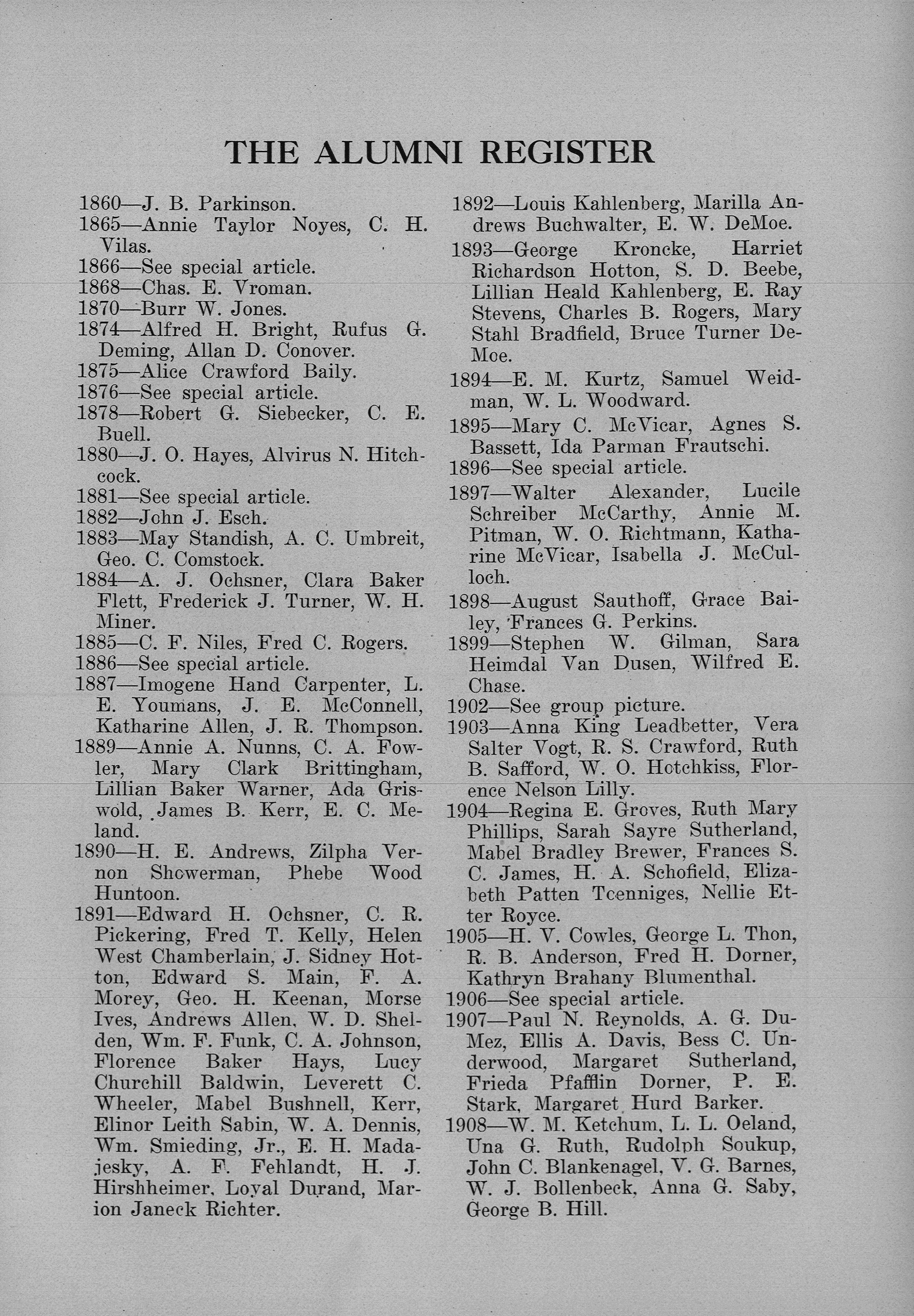 THE ALUMNI REGISTER

1860—J. B. Parkinson.
1865—Annie Taylor Noyes, C. H. Vilas.
1866—See special article.
1868—Chas. E. Vroman.
1870—Burr W. Jones.
1874—Alfred H. Bright, Rufus G. Deming, Allan D. Conover.
1875—Alice Crawford Baily.
1876—See special article.
1878—Robert G. Siebecker, C. E. Buell.
1880—J. O. Hayes, Alvirus N. Hitchcock.
1881—See special article.
1882—John J. Esch.
1883—May Standish, A. C. Umbreit, Geo. C. Comstock.
1884—A. J. Ochsner, Clara Baker Flett, Frederick J. Turner, W. H. Miner.
1885—C. F. Niles, Fred C. Rogers.
1886—See special article.
1887—Imogene Hand Carpenter, L. E. Youmans, J. E. McConnell, Katharine Allen, J. R. Thompson.
1889—Annie A. Nunns, C. A. Fowler, Mary Clark Brittingham, Lillian Baker Warner, Ada Griswold, James B. Kerr, E. C. Meland.
1890—H. E. Andrews, Zilpha Vernon Showerman, Phebe Wood Huntoon.
1891—Edward H. Ochsner, C. R. Pickering, Fred T. Kelly, Helen West Chamberlain, J. Sidney Hotton, Edward S. Main, F. A. Morey, Geo. H. Keenan, Morse Ives, Andrews Allen, W. D. Shelden, Wm. F. Funk, C. A. Johnson, Florence Baker Hays, Lucy Churchill Baldwin, Leverett C. Wheeler, Mabel Bushnell, Kerr, Elinor Leith Sabin, W. A. Dennis, Wm. Smieding, Jr., E. H. Madajesky, A. F. Fehlandt, H. J. Hirshheimer, Loyal Durand, Marion Janeck Richter.
1892—Louis Kahlenberg, Marilla Andrews Buchwalter, E. W. DeMoe.
1893—George Kroncke, Harriet Richardson Hotton, S. D. Beebe, Lillian Heald Kahlenberg, E. Ray Stevens, Charles B. Rogers, Mary Stahl Bradfield, Bruce Turner DeMoe.
1894—E. M. Kurtz, Samuel Weidman, W. L. Woodward.
1895—Mary C. McVicar, Agnes S. Bassett, Ida Parman Frautschi.
1896—See special article.
1897—Walter Alexander, Lucile Schreiber McCarthy, Annie M. Pitman, W. O. Richtmann, Katharine McVicar, Isabella J. McCulloch.
1898—August Sauthoff, Grace Bailey, Frances G. Perkins.
1899—Stephen W. Gilman, Sara Heimdal Van Dusen, Wilfred E. Chase.
1902—See group picture.
1903—Anna King Leadbetter, Vera Salter Vogt, R. S. Crawford, Ruth B. Safford, W. O. Hotchkiss, Florence Nelson Lilly.
1904—Regina E. Groves, Ruth Mary Phillips, Sarah Sayre Sutherland, Mabel Bradley Brewer, Frances S. C. James, H. A. Schofield, Elizabeth Patten Toenniges, Nellie Etter Royce.
1905—H. V. Cowles, George L. Thon, R. B. Anderson, Fred H. Dorner, Kathryn Brahany Blumenthal.
1906—See special article.
1907—Paul N. Reynolds, A. G. DuMez, Ellis A. Davis, Bess C. Underwood, Margaret Sutherland, Frieda Pfafflin Dorner, P. E. Stark, Margaret Hurd Barker.
1908—W. M. Ketchum, L. L. Oeland, Una G. Ruth, Rudolph Soukup, John C. Blankenagel, V. G. Barnes, W. J. Bollenbeck, Anna G. Saby, George B. Hill.